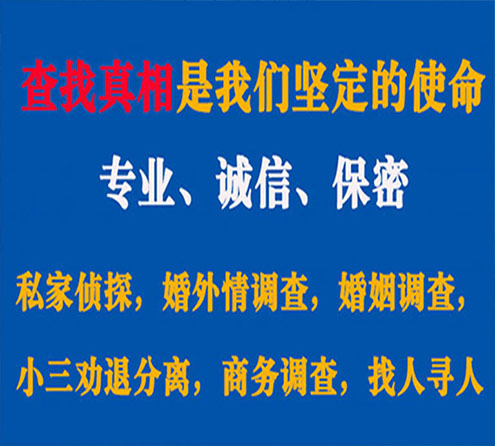 查找真相是我们坚定的使命

专业、诚信、保密

私家侦探，婚外情调查，婚姻调查，

小三劝退分离，商务调查，找人寻人